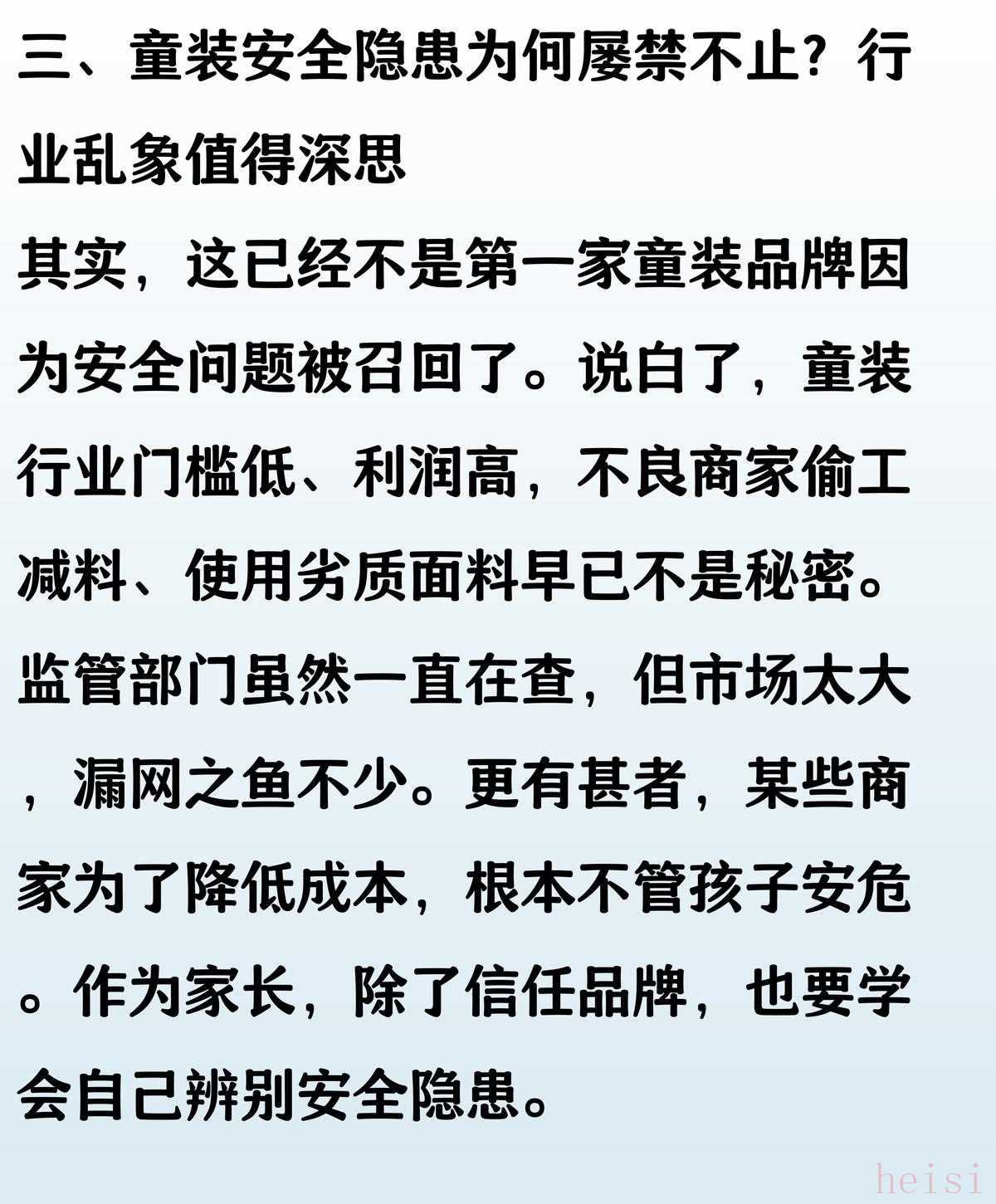 三、童装安全隐患为何屡禁不止？行业乱象值得深思

其实，这已经不是第一家童装品牌因为安全问题被召回了。说白了，童装行业门槛低、利润高，不良商家偷工减料、使用劣质面料早已不是秘密。监管部门虽然一直在查，但市场太大，漏网之鱼不少。更有甚者，某些商家为了降低成本，根本不管孩子安危。作为家长，除了信任品牌，也要学会自己辨别安全隐患。

heisi